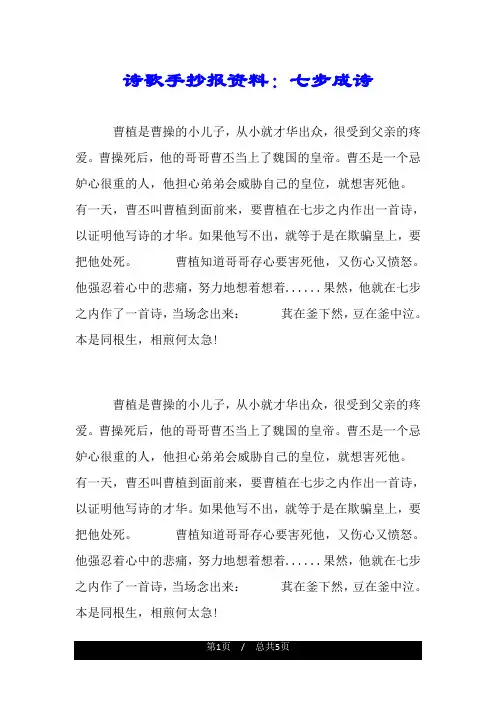 诗歌手抄报资料：七步成诗

曹植是曹操的小儿子，从小就才华出众，很受到父亲的疼爱。曹操死后，他的哥哥曹丕当上了魏国的皇帝。曹丕是一个忌妒心很重的人，他担心弟弟会威胁自己的皇位，就想害死他。有一天，曹丕叫曹植到面前来，要曹植在七步之内作出一首诗，以证明他写诗的才华。如果他写不出，就等于是在欺骗皇上，要把他处死。　　曹植知道哥哥存心要害死他，又伤心又愤怒。他强忍着心中的悲痛，努力地想着想着......果然，他就在七步之内作了一首诗，当场念出来：　　萁在釜下然，豆在釜中泣。本是同根生，相煎何太急!

曹植是曹操的小儿子，从小就才华出众，很受到父亲的疼爱。曹操死后，他的哥哥曹丕当上了魏国的皇帝。曹丕是一个忌妒心很重的人，他担心弟弟会威胁自己的皇位，就想害死他。有一天，曹丕叫曹植到面前来，要曹植在七步之内作出一首诗，以证明他写诗的才华。如果他写不出，就等于是在欺骗皇上，要把他处死。　　曹植知道哥哥存心要害死他，又伤心又愤怒。他强忍着心中的悲痛，努力地想着想着......果然，他就在七步之内作了一首诗，当场念出来：　　萁在釜下然，豆在釜中泣。本是同根生，相煎何太急!

第1页　/　总共5页